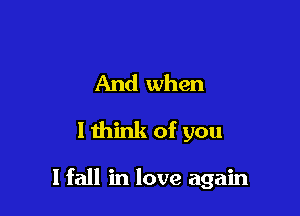 And when

I think of you

I fall in love again